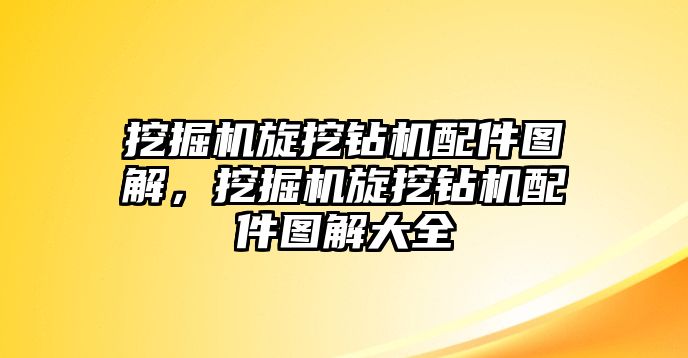 挖掘机旋挖钻机配件图解，挖掘机旋挖钻机配件图解大全